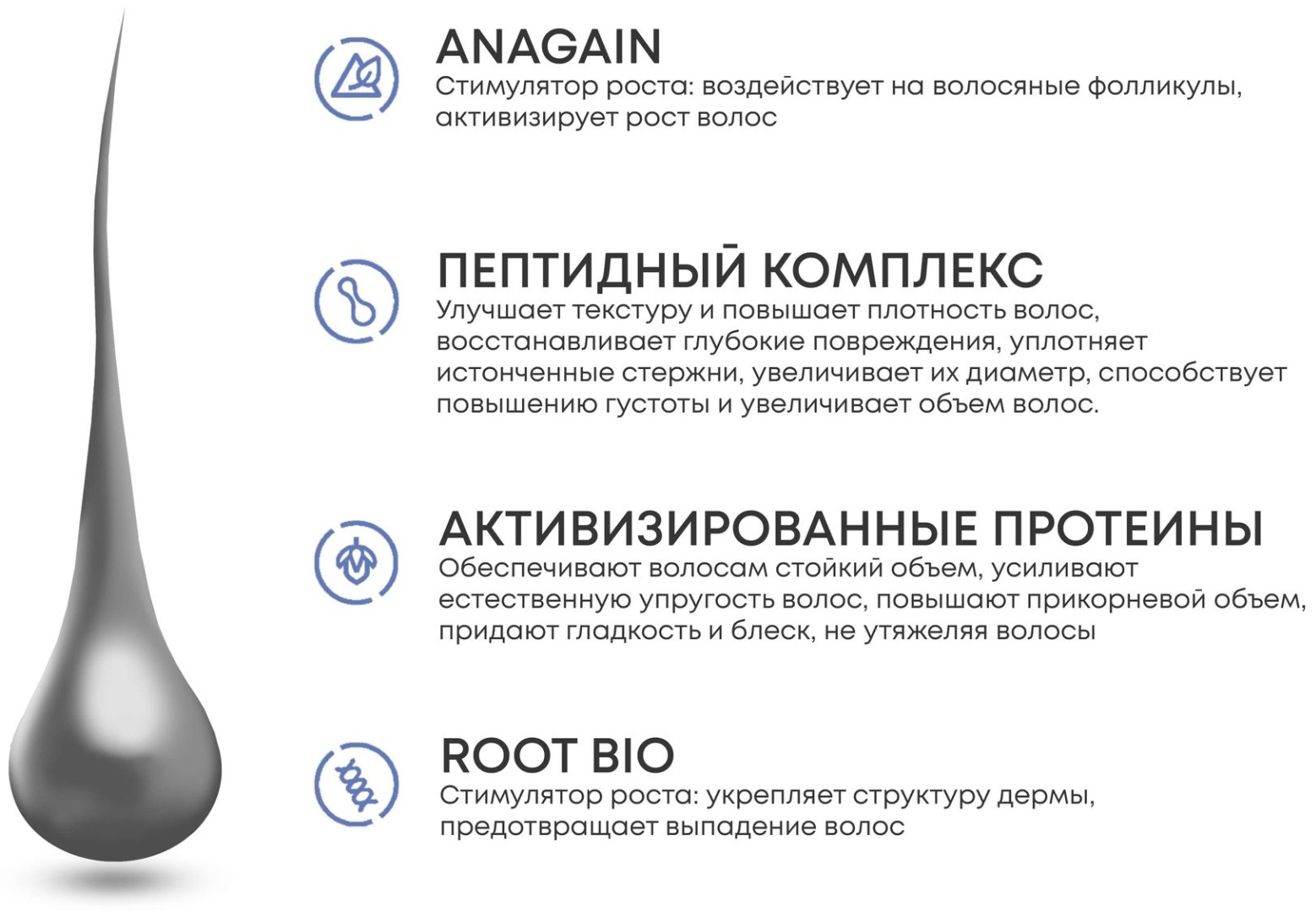 ANAGAIN
Стимулятор роста: воздействует на волосяные фолликулы, активизирует рост волос

ПЕПТИДНЫЙ КОМПЛЕКС
Улучшает текстуру и повышает плотность волос, восстанавливает глубокие повреждения, уплотняет истонченные стержни, увеличивает их диаметр, способствует повышению густоты и увеличивает объем волос.

АКТИВИЗИРОВАННЫЕ ПРОТЕИНЫ
Обеспечивают волосам стойкий объем, усиливают естественную упругость волос, повышают прикорневой объем, придают гладкость и блеск, не утяжеляя волосы

ROOT BIO
Стимулятор роста: укрепляет структуру дермы, предотвращает выпадение волос